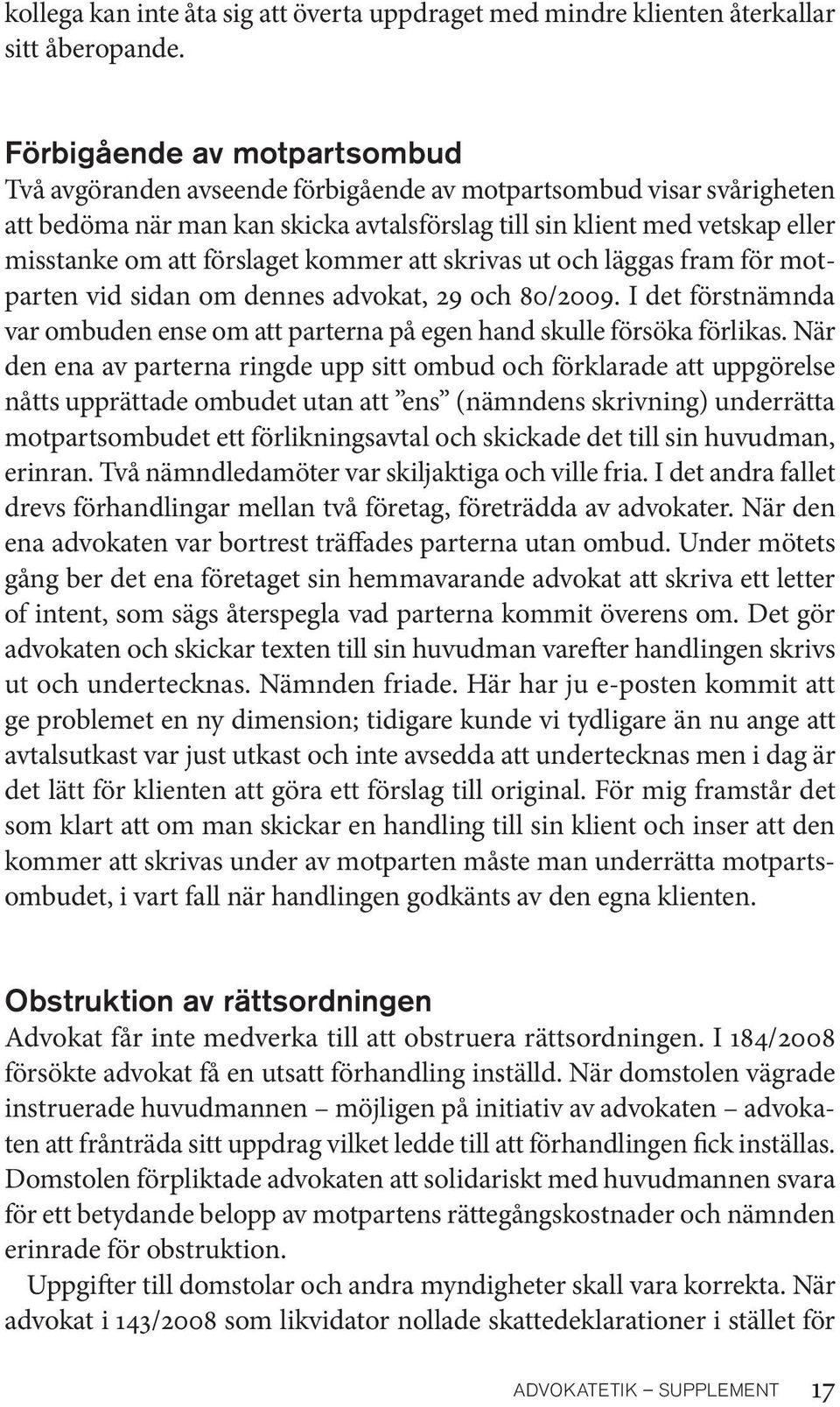 kollega kan inte åta sig att överta uppdraget med mindre klienten återkallar sitt åberopande.

Förbigående av motpartsombud
Två avgöranden avseende förbigående av motpartsombud visar svårigheten att bedöma när man kan skicka avtalsförslag till sin klient med vetskap eller misstanke om att förslaget kommer att skrivas ut och läggas fram för motparten vid sidan om dennes advokat, 29 och 80/2009. I det förstnämnda var ombuden ense om att parterna på egen hand skulle försöka förlikas. När den ena av parterna ringde upp sitt ombud och förklarade att uppgörelse nåtts upprättade ombudet utan att ”ens” (nämndens skrivning) underrätta motpartsombudet ett förlikningsavtal och skickade det till sin huvudman, erinran. Två nämndledamöter var skiljaktiga och ville fria. I det andra fallet drevs förhandlingar mellan två företag, företrädda av advokater. När den ena advokaten var bortrest träffades parterna utan ombud. Under mötets gång ber det ena företaget sin hemmavarande advokat att skriva ett letter of intent, som sägs återspegla vad parterna kommit överens om. Det gör advokaten och skickar texten till sin huvudman varefter handlingen skrivs ut och undertecknas. Nämnden friade. Här har ju e-posten kommit att ge problemet en ny dimension; tidigare kunde vi tydligare än nu ange att avtalsutkast var just utkast och inte avsedda att undertecknas men i dag är det lätt för klienten att göra ett förslag till original. För mig framstår det som klart att om man skickar en handling till sin klient och inser att den kommer att skrivas under av motparten måste man underrätta motpartsombudet, i vart fall när handlingen godkänts av den egna klienten.

Obstruktion av rättsordningen
Advokat får inte medverka till att obstruera rättsordningen. I 184/2008 försökte advokat få en utsatt förhandling inställd. När domstolen vägrade instruerade huvudmannen – möjligen på initiativ av advokaten – advokaten att frånträda sitt uppdrag vilket ledde till att förhandlingen fick inställas. Domstolen förpliktade advokaten att solidariskt med huvudmannen svara för ett betydande belopp av motpartens rättegångskostnader och nämnden erinrade för obstruktion.

Uppgifter till domstolar och andra myndigheter skall vara korrekta. När advokat i 143/2008 som likvidator nollade skattedeklarationer i stället för

ADVOKATETIK – SUPPLEMENT 17